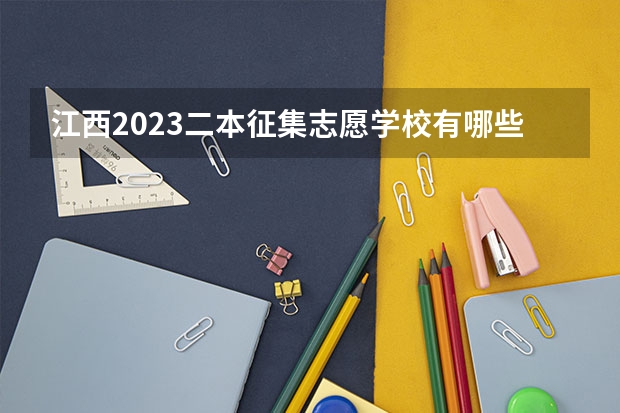 江西2023二本征集志愿学校有哪些